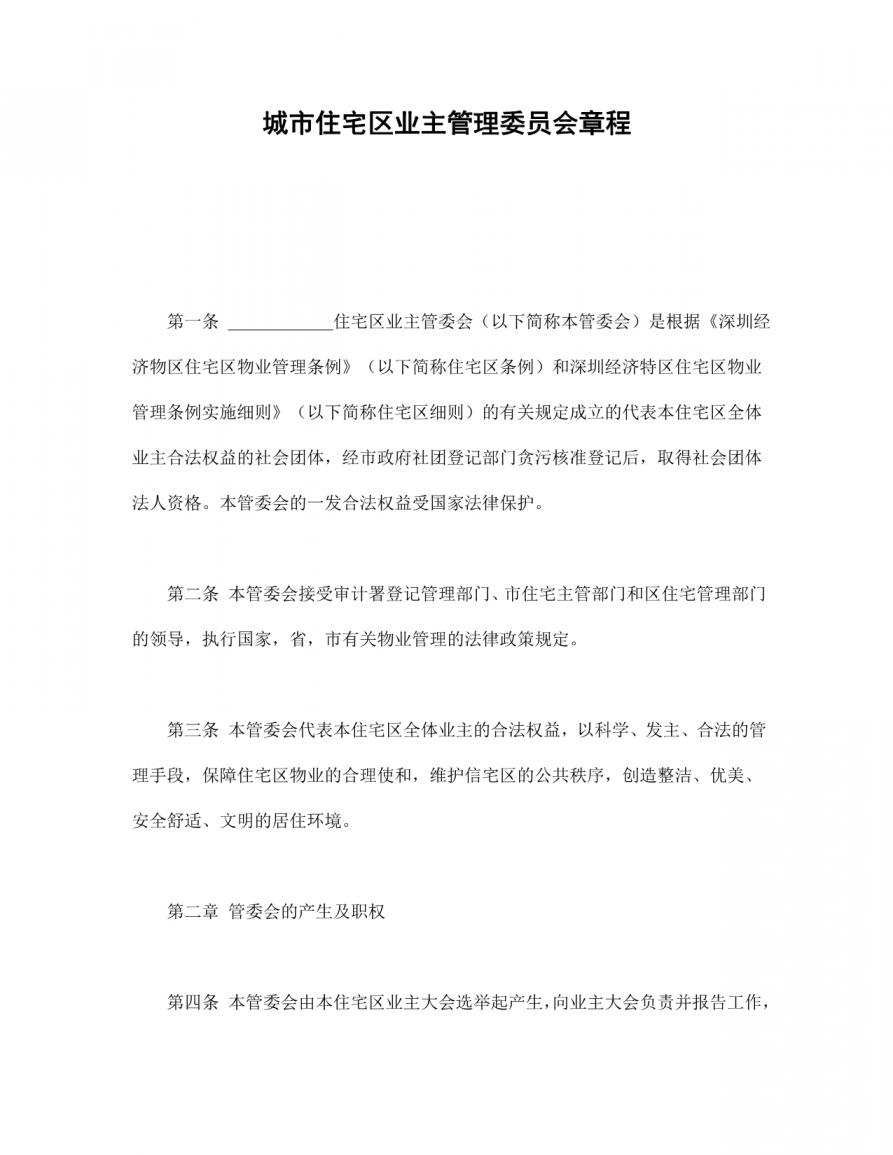 城市住宅区业主管理委员会章程

第一条 ____________住宅区业主管委会（以下简称本管委会）是根据《深圳经济物区住宅区物业管理条例》（以下简称住宅区条例）和深圳经济特区住宅区物业管理条例实施细则》（以下简称住宅区细则）的有关规定成立的代表本住宅区全体业主合法权益的社会团体，经市政府社团登记部门贪污核准登记后，取得社会团体法人资格。本管委会的一发合法权益受国家法律保护。

第二条 本管委会接受审计署登记管理部门、市住宅主管部门和区住宅管理部门的领导，执行国家，省，市有关物业管理的法律政策规定。

第三条 本管委会代表本住宅区全体业主的合法权益，以科学、发主、合法的管理手段，保障住宅区物业的合理使和，维护信宅区的公共秩序，创造整洁、优美、安全舒适、文明的居住环境。

第二章 管委会的产生及职权

第四条 本管委会由本住宅区业主大会选举起产生，向业主大会负责并报告工作，